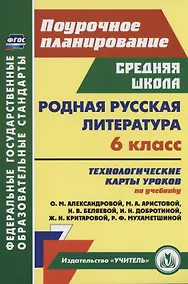 ФГОС

ФЕДЕРАЛЬНЫЕ ГОСУДАРСТВЕННЫЕ ОБРАЗОВАТЕЛЬНЫЕ СТАНДАРТЫ

Поурочное планирование

СРЕДНЯЯ ШКОЛА

РОДНАЯ РУССКАЯ ЛИТЕРАТУРА
6 класс

ТЕХНОЛОГИЧЕСКИЕ КАРТЫ УРОКОВ
по учебнику
О. М. АЛЕКСАНДРОВОЙ, М. А. АРИСТОВОЙ, Н. В. БЕЛЯЕВОЙ, И. Н. ДОБРОТИНОЙ, Ж. Н. КРИТАРОВОЙ, Р. Ф. МУХАМЕТШИНОЙ

Издательство «УЧИТЕЛЬ»